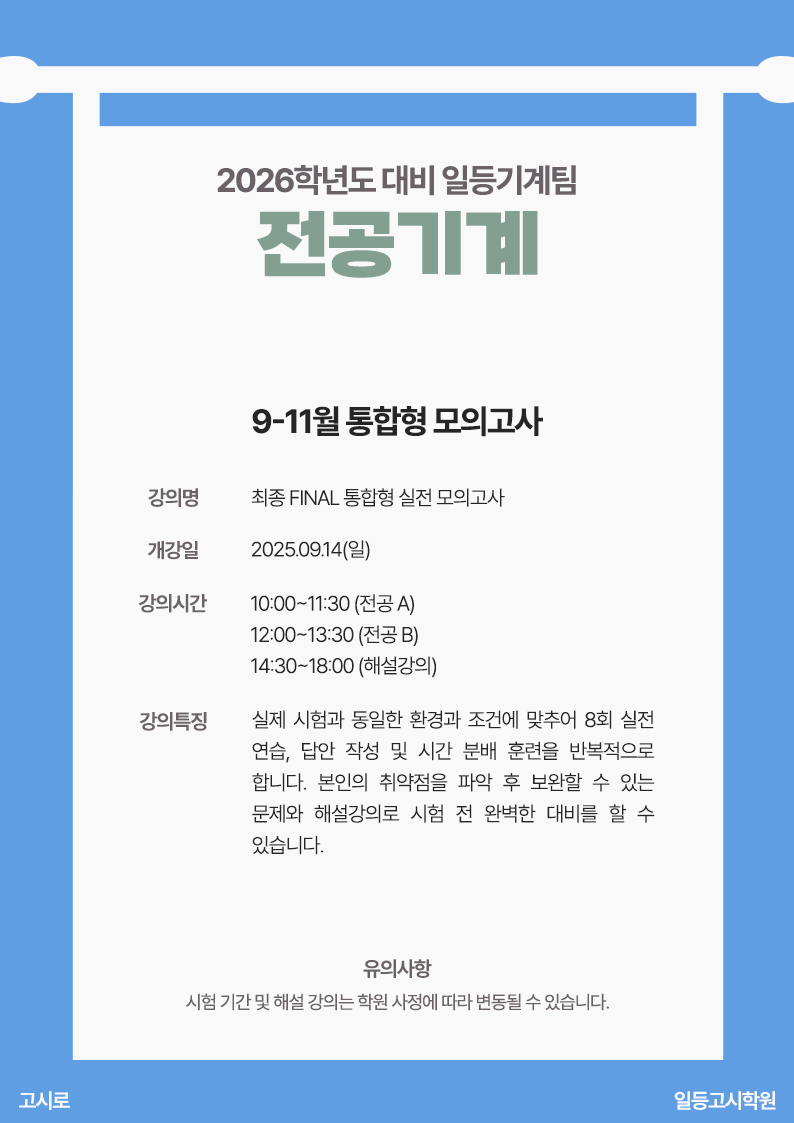 2026학년도 대비 일등기계팀

전공기계

9-11월 통합형 모의고사

강의명
최종 FINAL 통합형 실전 모의고사

개강일
2025.09.14(일)

강의시간
10:00~11:30 (전공 A)
12:00~13:30 (전공 B)
14:30~18:00 (해설강의)

강의특징
실제 시험과 동일한 환경과 조건에 맞추어 8회 실전 연습, 답안 작성 및 시간 분배 훈련을 반복적으로 합니다. 본인의 취약점을 파악 후 보완할 수 있는 문제와 해설강의로 시험 전 완벽한 대비를 할 수 있습니다.

유의사항
시험 기간 및 해설 강의는 학원 사정에 따라 변동될 수 있습니다.

고시로

일등고시학원